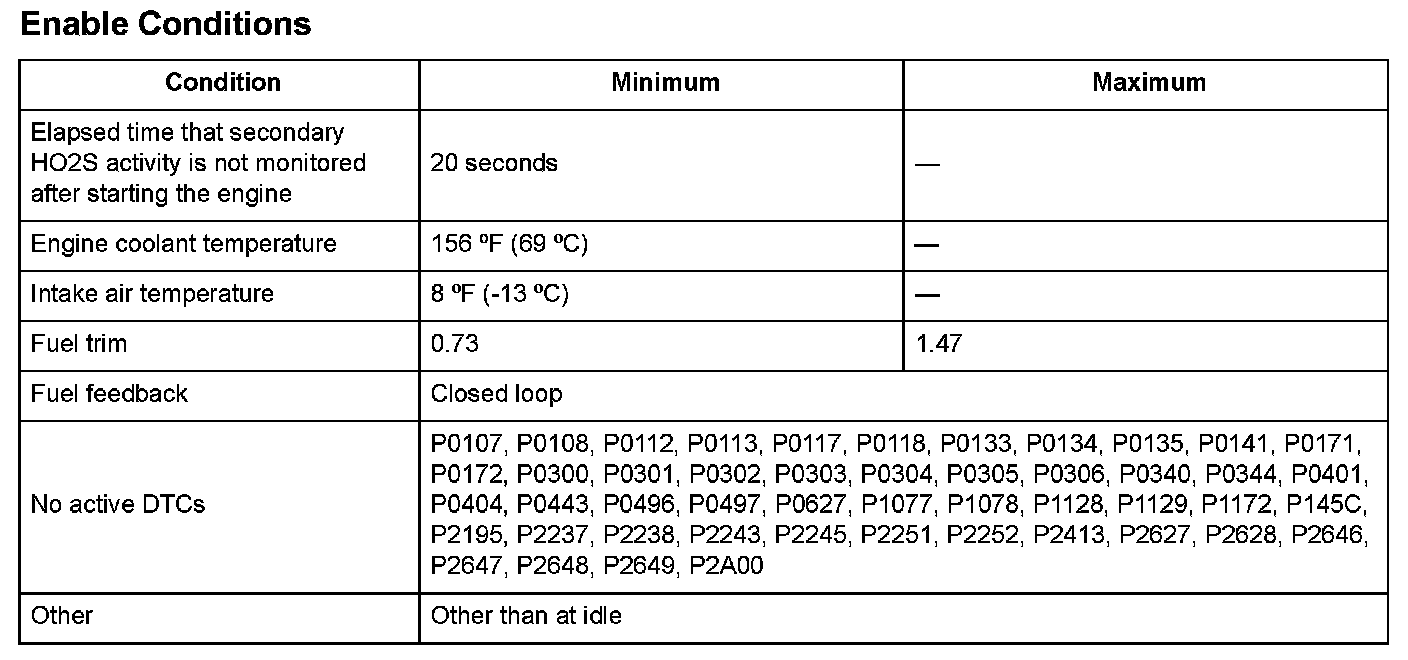 Enable Conditions

| Condition | Minimum | Maximum |
|---|---|---|
| Elapsed time that secondary HO2S activity is not monitored after starting the engine | 20 seconds | — |
| Engine coolant temperature | 156 ºF (69 ºC) | — |
| Intake air temperature | 8 ºF (-13 ºC) | — |
| Fuel trim | 0.73 | 1.47 |
| Fuel feedback | Closed loop | |
| No active DTCs | P0107, P0108, P0112, P0113, P0117, P0118, P0133, P0134, P0135, P0141, P0171, P0172, P0300, P0301, P0302, P0303, P0304, P0305, P0306, P0340, P0344, P0401, P0404, P0443, P0496, P0497, P0627, P1077, P1078, P1128, P1129, P1172, P145C, P2195, P2237, P2238, P2243, P2245, P2251, P2252, P2413, P2627, P2628, P2646, P2647, P2648, P2649, P2A00 | |
| Other | Other than at idle | |